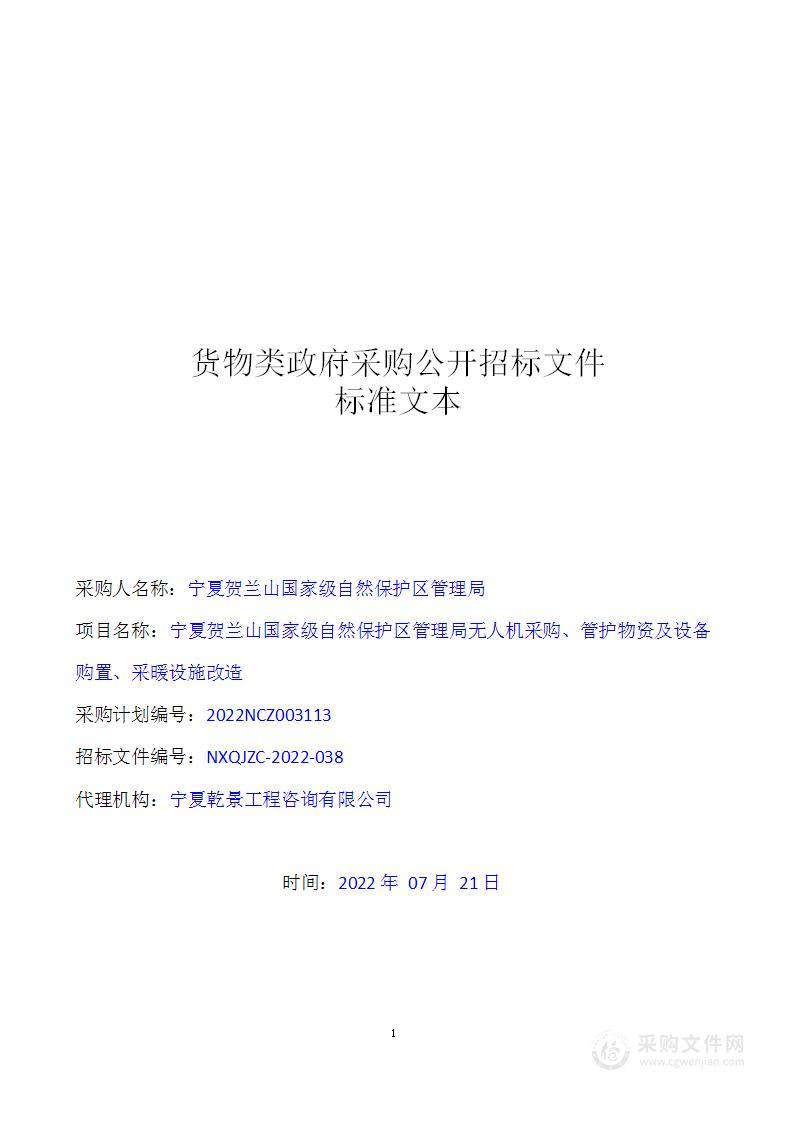 货物类政府采购公开招标文件
标准文本

采购人名称：宁夏贺兰山国家级自然保护区管理局

项目名称：宁夏贺兰山国家级自然保护区管理局无人机采购、管护物资及设备购置、采暖设施改造

采购计划编号：2022NCZ003113

招标文件编号：NXQJZC-2022-038

代理机构：宁夏乾景工程咨询有限公司

时间：2022 年 07 月 21 日

1

采购文件网
www.cgwenjian.com